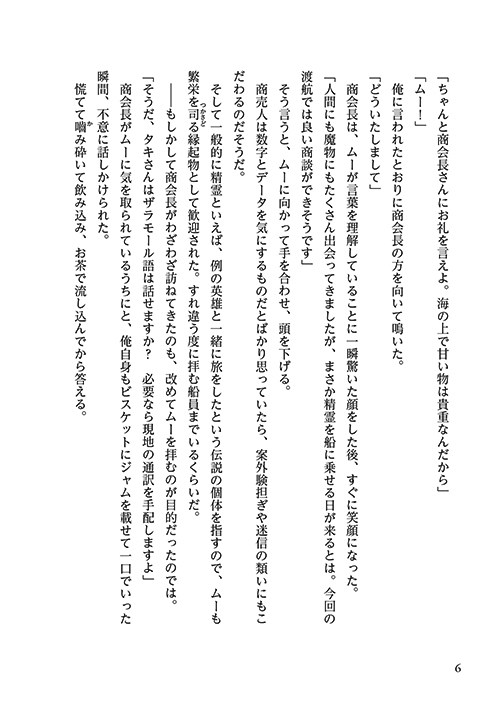 「ちゃんと商会長さんにお礼を言えよ。海の上で甘い物は貴重なんだから」

「ムー！」

俺に言われたとおりに商会長の方を向いて鳴いた。

「どういたしまして」

商会長は、ムーが言葉を理解していることに一瞬驚いた顔をした後、すぐに笑顔になった。

「人間にも魔物にもたくさん出会ってきましたが、まさか精霊を船に乗せる日が来るとは。今回の渡航では良い商談ができそうです」

そう言うと、ムーに向かって手を合わせ、頭を下げる。

商売人は数字とデータを気にするものだとばかり思っていたら、案外験担ぎや迷信の類いにもこだわるのだそうだ。

そして一般的に精霊といえば、例の英雄と一緒に旅をしたという伝説の個体を指すので、ムーも繁栄を司る縁起物として歓迎された。すれ違う度に拝む船員までいるくらいだ。

――もしかして商会長がわざわざ訪ねてきたのも、改めてムーを拝むのが目的だったのでは。

「そうだ、タキさんはザラモール語は話せますか？　必要なら現地の通訳を手配しますよ」

商会長がムーに気を取られているうちにと、俺自身もビスケットにジャムを載せて一口でいった瞬間、不意に話しかけられた。

慌てて噛み砕いて飲み込み、お茶で流し込んでから答える。

6